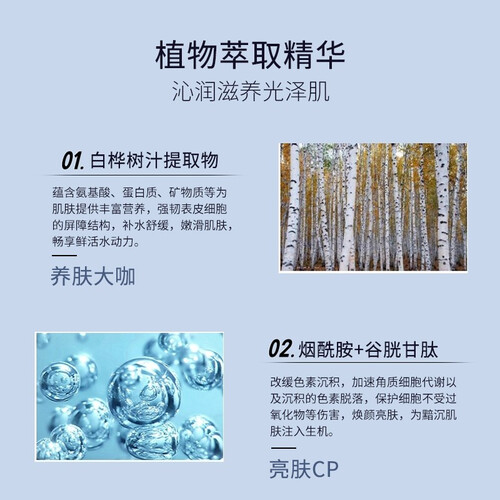 植物萃取精华
沁润滋养光泽肌

01.白桦树汁提取物

蕴含氨基酸、蛋白质、矿物质等为肌肤提供丰富营养，强韧表皮细胞的屏障结构，补水舒缓，嫩滑肌肤，畅享鲜活水动力。

养肤大咖

02.烟酰胺+谷胱甘肽

改缓色素沉积，加速角质细胞代谢以及沉积的色素脱落，保护细胞不受过氧化物等伤害，焕颜亮肤，为黯沉肌肤注入生机。

亮肤CP